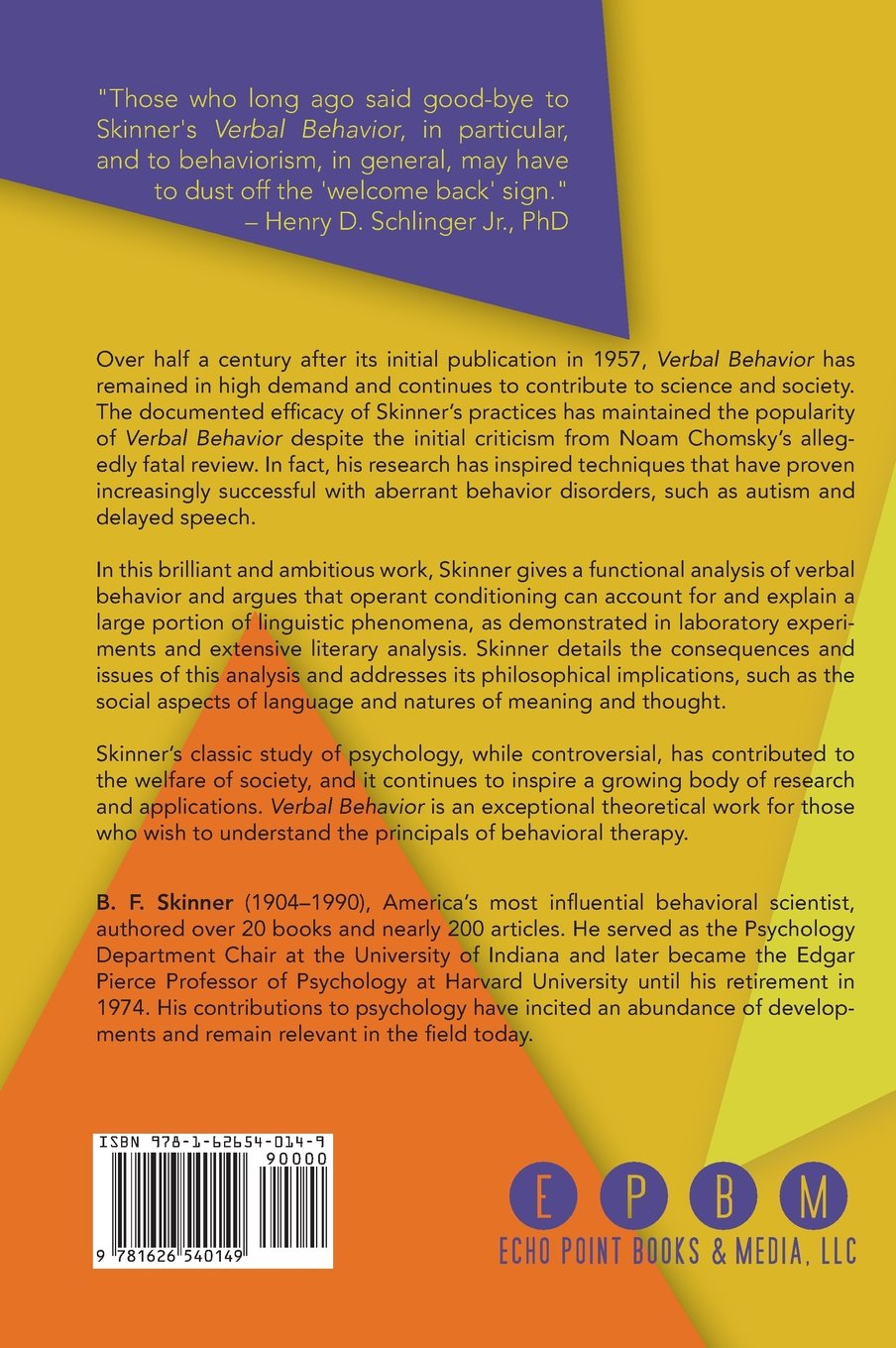 "Those who long ago said good-bye to Skinner's Verbal Behavior, in particular, and to behaviorism, in general, may have to dust off the 'welcome back' sign."
– Henry D. Schlinger Jr., PhD

Over half a century after its initial publication in 1957, Verbal Behavior has remained in high demand and continues to contribute to science and society. The documented efficacy of Skinner's practices has maintained the popularity of Verbal Behavior despite the initial criticism from Noam Chomsky's allegedly fatal review. In fact, his research has inspired techniques that have proven increasingly successful with aberrant behavior disorders, such as autism and delayed speech.

In this brilliant and ambitious work, Skinner gives a functional analysis of verbal behavior and argues that operant conditioning can account for and explain a large portion of linguistic phenomena, as demonstrated in laboratory experiments and extensive literary analysis. Skinner details the consequences and issues of this analysis and addresses its philosophical implications, such as the social aspects of language and natures of meaning and thought.

Skinner's classic study of psychology, while controversial, has contributed to the welfare of society, and it continues to inspire a growing body of research and applications. Verbal Behavior is an exceptional theoretical work for those who wish to understand the principals of behavioral therapy.

B. F. Skinner (1904–1990), America's most influential behavioral scientist, authored over 20 books and nearly 200 articles. He served as the Psychology Department Chair at the University of Indiana and later became the Edgar Pierce Professor of Psychology at Harvard University until his retirement in 1974. His contributions to psychology have incited an abundance of developments and remain relevant in the field today.

ISBN 978-1-62654-014-9
90000
9 781626 540149

E P B M
ECHO POINT BOOKS & MEDIA, LLC